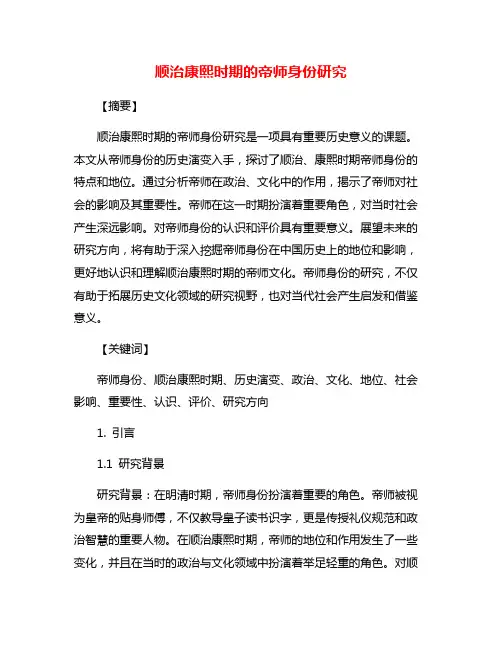 顺治康熙时期的帝师身份研究

【摘要】

顺治康熙时期的帝师身份研究是一项具有重要历史意义的课题。本文从帝师身份的历史演变入手，探讨了顺治、康熙时期帝师身份的特点和地位。通过分析帝师在政治、文化中的作用，揭示了帝师对社会的影响及其重要性。帝师在这一时期扮演着重要角色，对当时社会产生深远影响。对帝师身份的认识和评价具有重要意义。展望未来的研究方向，将有助于深入挖掘帝师身份在中国历史上的地位和影响，更好地认识和理解顺治康熙时期的帝师文化。帝师身份的研究，不仅有助于拓展历史文化领域的研究视野，也对当代社会产生启发和借鉴意义。

【关键词】

帝师身份、顺治康熙时期、历史演变、政治、文化、地位、社会影响、重要性、认识、评价、研究方向

1. 引言

1.1 研究背景

研究背景：在明清时期，帝师身份扮演着重要的角色。帝师被视为皇帝的贴身师傅，不仅教导皇子读书识字，更是传授礼仪规范和政治智慧的重要人物。在顺治康熙时期，帝师的地位和作用发生了一些变化，并且在当时的政治与文化领域中扮演着举足轻重的角色。对顺